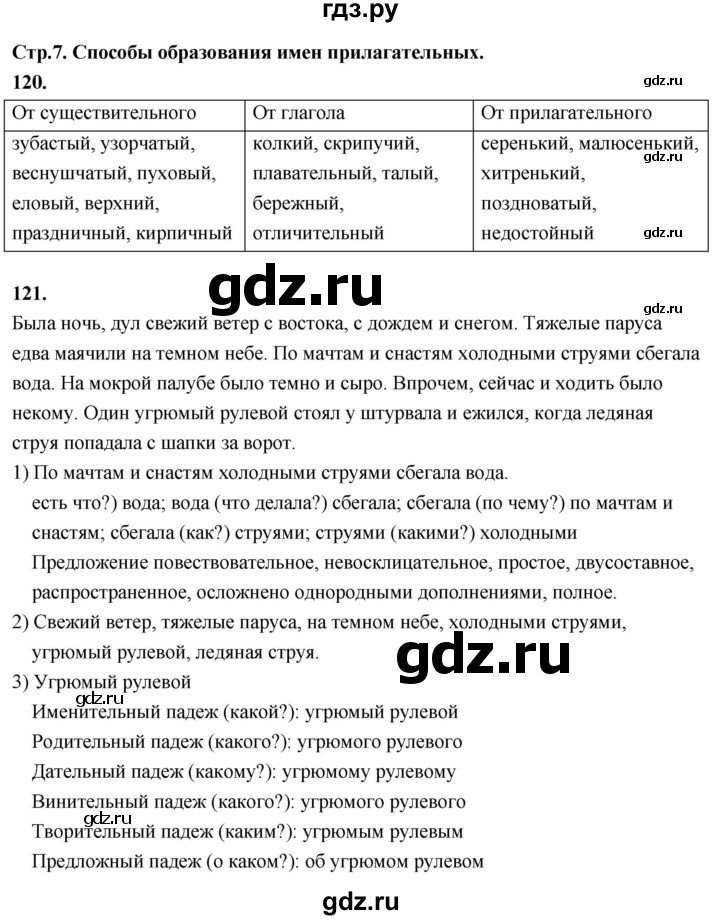 гдз.ру

Стр.7. Способы образования имен прилагательных.

120.

gdz.ru

| От существительного | От глагола | От прилагательного |
|---|---|---|
| зубастый, узорчатый, веснушчатый, пуховый, еловый, верхний, праздничный, кирпичный | колкий, скрипучий, плавательный, талый, бережный, отличительный | серенький, малюсенький, хитренький, поздноватый, недостойный |

gdz.ru

gdz.ru

121.

gdz.ru

gdz.ru

Была ночь, дул свежий ветер с востока, с дождем и снегом. Тяжелые паруса едва маячили на темном небе. По мачтам и снастям холодными струями сбегала вода. На мокрой палубе было темно и сыро. Впрочем, сейчас и ходить было некому. Один угрюмый рулевой стоял у штурвала и ежился, когда ледяная струя попадала с шапки за ворот.

1) По мачтам и снастям холодными струями сбегала вода.
есть что?) вода; вода (что делала?) сбегала; сбегала (по чему?) по мачтам и снастям; сбегала (как?) струями; струями (какими?) холодными
Предложение повествовательное, невосклицательное, простое, двусоставное, распространенное, осложнено однородными дополнениями, полное.

2) Свежий ветер, тяжелые паруса, на темном небе, холодными струями, угрюмый рулевой, ледяная струя.

gdz.ru

3) Угрюмый рулевой

gdz.ru

Именительный падеж (какой?): угрюмый рулевой
Родительный падеж (какого?): угрюмого рулевого
Дательный падеж (какому?): угрюмому рулевому
Винительный падеж (какого?): угрюмого рулевого

gdz.ru

Творительный падеж (каким?): угрюмым рулевым
Предложный падеж (о каком?): об угрюмом рулевом

gdz.ru